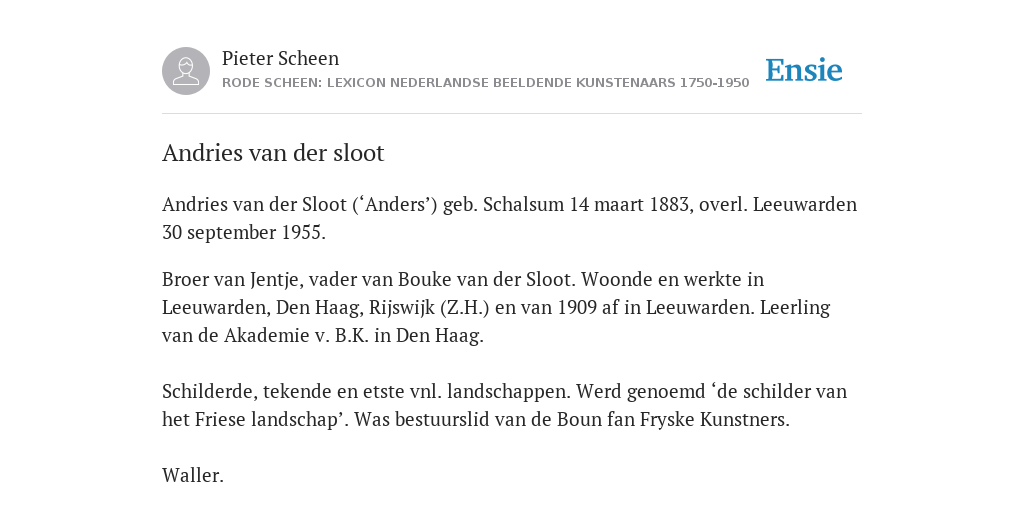 Pieter Scheen
RODE SCHEEN: LEXICON NEDERLANDSE BEELDENDE KUNSTENAARS 1750-1950

Ensie

Andries van der sloot

Andries van der Sloot (‘Anders’) geb. Schalsum 14 maart 1883, overl. Leeuwarden 30 september 1955.

Broer van Jentje, vader van Bouke van der Sloot. Woonde en werkte in Leeuwarden, Den Haag, Rijswijk (Z.H.) en van 1909 af in Leeuwarden. Leerling van de Akademie v. B.K. in Den Haag.

Schilderde, tekende en etste vnl. landschappen. Werd genoemd ‘de schilder van het Friese landschap’. Was bestuurslid van de Boun fan Fryske Kunstners.

Waller.